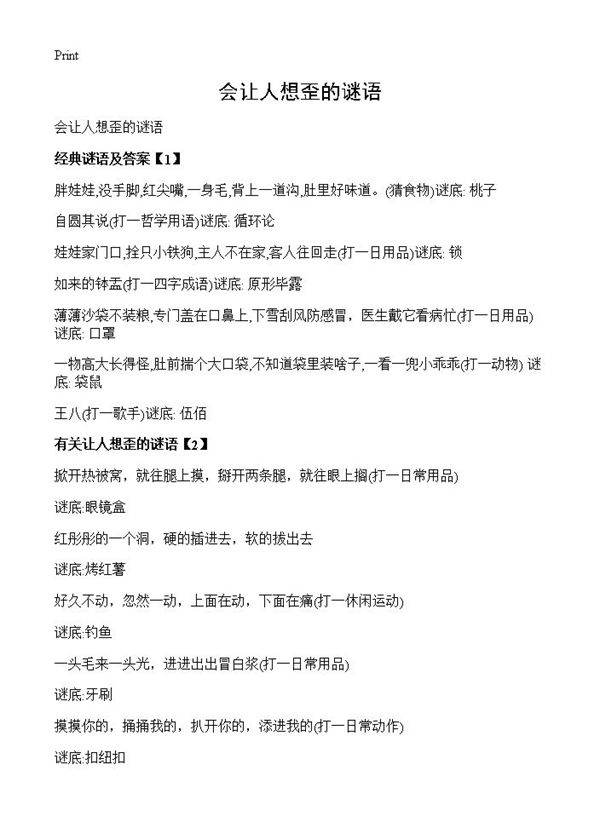 Print

会让人想歪的谜语

会让人想歪的谜语

经典谜语及答案【1】

胖娃娃,没手脚,红尖嘴,一身毛,背上一道沟,肚里好味道。(猜食物)谜底: 桃子

自圆其说(打一哲学用语)谜底: 循环论

娃娃家门口,拴只小铁狗,主人不在家,客人往回走(打一日用品)谜底: 锁

如来的钵盂(打一四字成语)谜底: 原形毕露

薄薄沙袋不装粮,专门盖在口鼻上,下雪刮风防感冒，医生戴它看病忙(打一日用品)谜底: 口罩

一物高大长得怪,肚前揣个大口袋,不知道袋里装啥子,一看一兜小乖乖(打一动物) 谜底: 袋鼠

王八(打一歌手)谜底: 伍佰

有关让人想歪的谜语【2】

掀开热被窝，就往腿上摸，掰开两条腿，就往眼上搁(打一日常用品)

谜底:眼镜盒

红彤彤的一个洞，硬的插进去，软的拔出去

谜底:烤红薯

好久不动，忽然一动，上面在动，下面在痛(打一休闲运动)

谜底:钓鱼

一头毛来一头光，进进出出冒白浆(打一日常用品)

谜底:牙刷

摸摸你的，捅捅我的，扒开你的，添进我的(打一日常动作)

谜底:扣纽扣